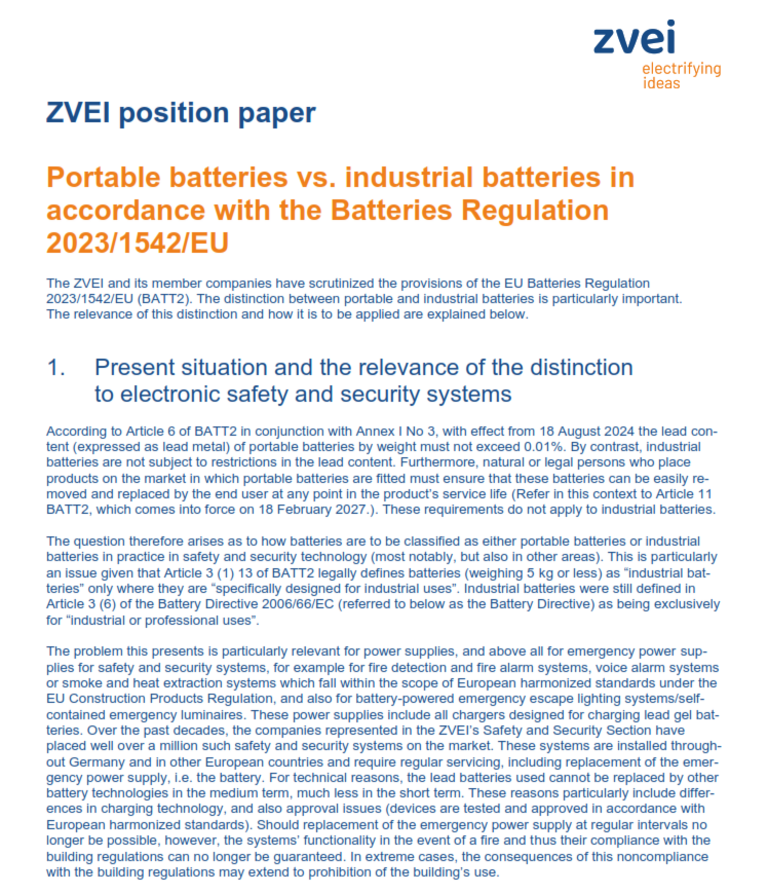 zvei
electrifying
ideas

ZVEI position paper

Portable batteries vs. industrial batteries in accordance with the Batteries Regulation 2023/1542/EU

The ZVEI and its member companies have scrutinized the provisions of the EU Batteries Regulation 2023/1542/EU (BATT2). The distinction between portable and industrial batteries is particularly important. The relevance of this distinction and how it is to be applied are explained below.

1. Present situation and the relevance of the distinction to electronic safety and security systems

According to Article 6 of BATT2 in conjunction with Annex I No 3, with effect from 18 August 2024 the lead content (expressed as lead metal) of portable batteries by weight must not exceed 0.01%. By contrast, industrial batteries are not subject to restrictions in the lead content. Furthermore, natural or legal persons who place products on the market in which portable batteries are fitted must ensure that these batteries can be easily removed and replaced by the end user at any point in the product's service life (Refer in this context to Article 11 BATT2, which comes into force on 18 February 2027.). These requirements do not apply to industrial batteries.

The question therefore arises as to how batteries are to be classified as either portable batteries or industrial batteries in practice in safety and security technology (most notably, but also in other areas). This is particularly an issue given that Article 3 (1) 13 of BATT2 legally defines batteries (weighing 5 kg or less) as "industrial batteries" only where they are "specifically designed for industrial uses". Industrial batteries were still defined in Article 3 (6) of the Battery Directive 2006/66/EC (referred to below as the Battery Directive) as being exclusively for "industrial or professional uses".

The problem this presents is particularly relevant for power supplies, and above all for emergency power supplies for safety and security systems, for example for fire detection and fire alarm systems, voice alarm systems or smoke and heat extraction systems which fall within the scope of European harmonized standards under the EU Construction Products Regulation, and also for battery-powered emergency escape lighting systems/self-contained emergency luminaires. These power supplies include all chargers designed for charging lead gel batteries. Over the past decades, the companies represented in the ZVEI's Safety and Security Section have placed well over a million such safety and security systems on the market. These systems are installed throughout Germany and in other European countries and require regular servicing, including replacement of the emergency power supply, i.e. the battery. For technical reasons, the lead batteries used cannot be replaced by other battery technologies in the medium term, much less in the short term. These reasons particularly include differences in charging technology, and also approval issues (devices are tested and approved in accordance with European harmonized standards). Should replacement of the emergency power supply at regular intervals no longer be possible, however, the systems' functionality in the event of a fire and thus their compliance with the building regulations can no longer be guaranteed. In extreme cases, the consequences of this noncompliance with the building regulations may extend to prohibition of the building's use.